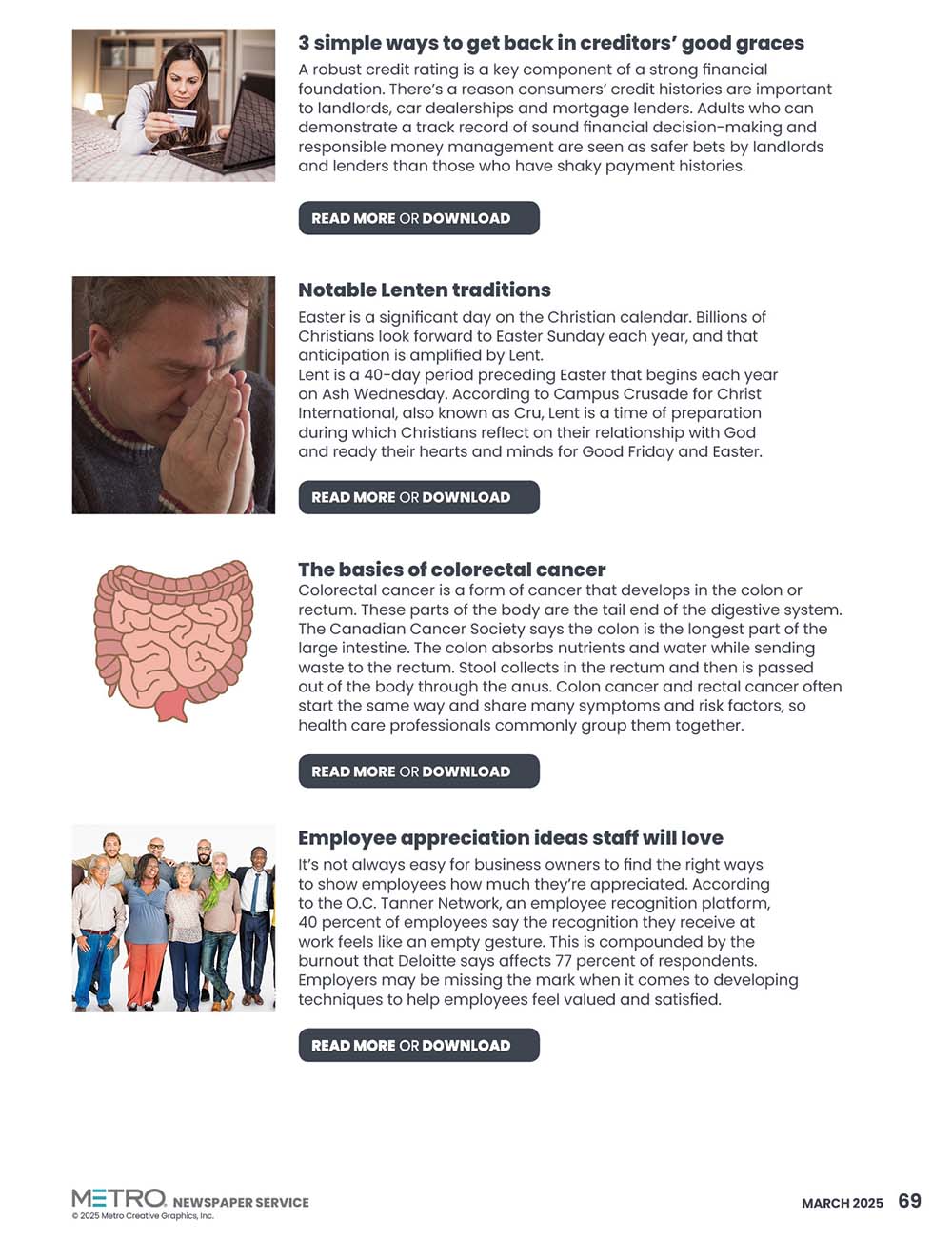 3 simple ways to get back in creditors' good graces

A robust credit rating is a key component of a strong financial foundation. There's a reason consumers' credit histories are important to landlords, car dealerships and mortgage lenders. Adults who can demonstrate a track record of sound financial decision-making and responsible money management are seen as safer bets by landlords and lenders than those who have shaky payment histories.

READ MORE OR DOWNLOAD

Notable Lenten traditions

Easter is a significant day on the Christian calendar. Billions of Christians look forward to Easter Sunday each year, and that anticipation is amplified by Lent.
Lent is a 40-day period preceding Easter that begins each year on Ash Wednesday. According to Campus Crusade for Christ International, also known as Cru, Lent is a time of preparation during which Christians reflect on their relationship with God and ready their hearts and minds for Good Friday and Easter.

READ MORE OR DOWNLOAD

The basics of colorectal cancer

Colorectal cancer is a form of cancer that develops in the colon or rectum. These parts of the body are the tail end of the digestive system. The Canadian Cancer Society says the colon is the longest part of the large intestine. The colon absorbs nutrients and water while sending waste to the rectum. Stool collects in the rectum and then is passed out of the body through the anus. Colon cancer and rectal cancer often start the same way and share many symptoms and risk factors, so health care professionals commonly group them together.

READ MORE OR DOWNLOAD

Employee appreciation ideas staff will love

It's not always easy for business owners to find the right ways to show employees how much they're appreciated. According to the O.C. Tanner Network, an employee recognition platform, 40 percent of employees say the recognition they receive at work feels like an empty gesture. This is compounded by the burnout that Deloitte says affects 77 percent of respondents. Employers may be missing the mark when it comes to developing techniques to help employees feel valued and satisfied.

READ MORE OR DOWNLOAD

METRO NEWSPAPER SERVICE
© 2025 Metro Creative Graphics, Inc.

MARCH 2025 69